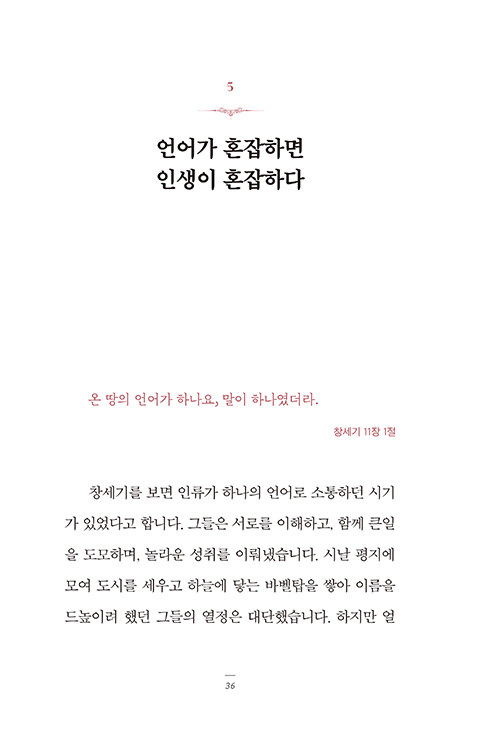 5

언어가 혼잡하면
인생이 혼잡하다

온 땅의 언어가 하나요, 말이 하나였더라.

창세기 11장 1절

창세기를 보면 인류가 하나의 언어로 소통하던 시기가 있었다고 합니다. 그들은 서로를 이해하고, 함께 큰일을 도모하며, 놀라운 성취를 이뤄냈습니다. 시날 평지에 모여 도시를 세우고 하늘에 닿는 바벨탑을 쌓아 이름을 드높이려 했던 그들의 열정은 대단했습니다. 하지만 얼

36